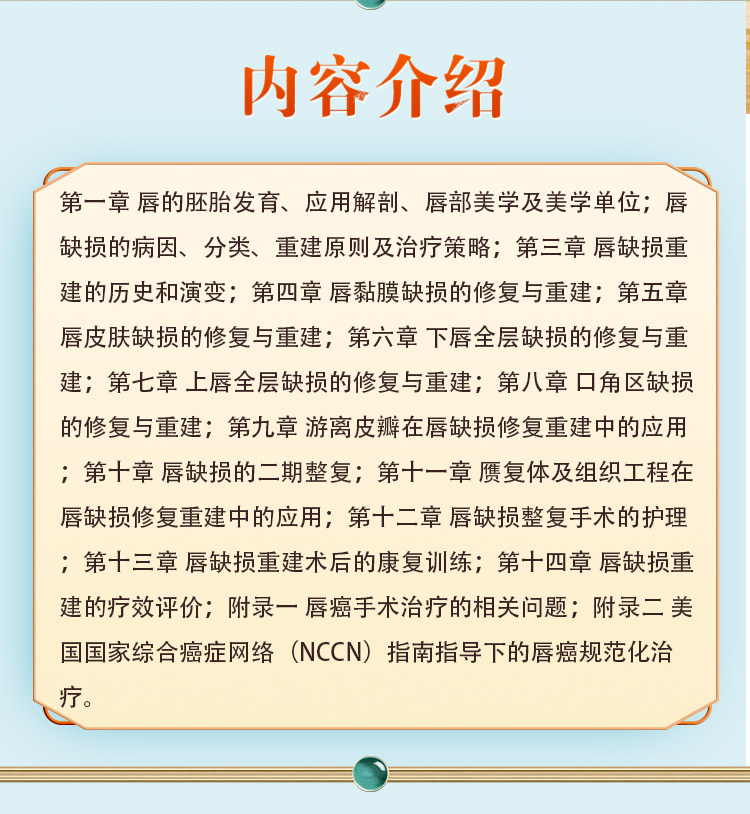 内容介绍

第一章 唇的胚胎发育、应用解剖、唇部美学及美学单位；唇缺损的病因、分类、重建原则及治疗策略；第三章 唇缺损重建的历史和演变；第四章 唇黏膜缺损的修复与重建；第五章 唇皮肤缺损的修复与重建；第六章 下唇全层缺损的修复与重建；第七章 上唇全层缺损的修复与重建；第八章 口角区缺损的修复与重建；第九章 游离皮瓣在唇缺损修复重建中的应用；第十章 唇缺损的二期整复；第十一章 赝复体及组织工程在唇缺损修复重建中的应用；第十二章 唇缺损整复手术的护理；第十三章 唇缺损重建术后的康复训练；第十四章 唇缺损重建的疗效评价；附录一 唇癌手术治疗的相关问题；附录二 美国国家综合癌症网络（NCCN）指南指导下的唇癌规范化治疗。